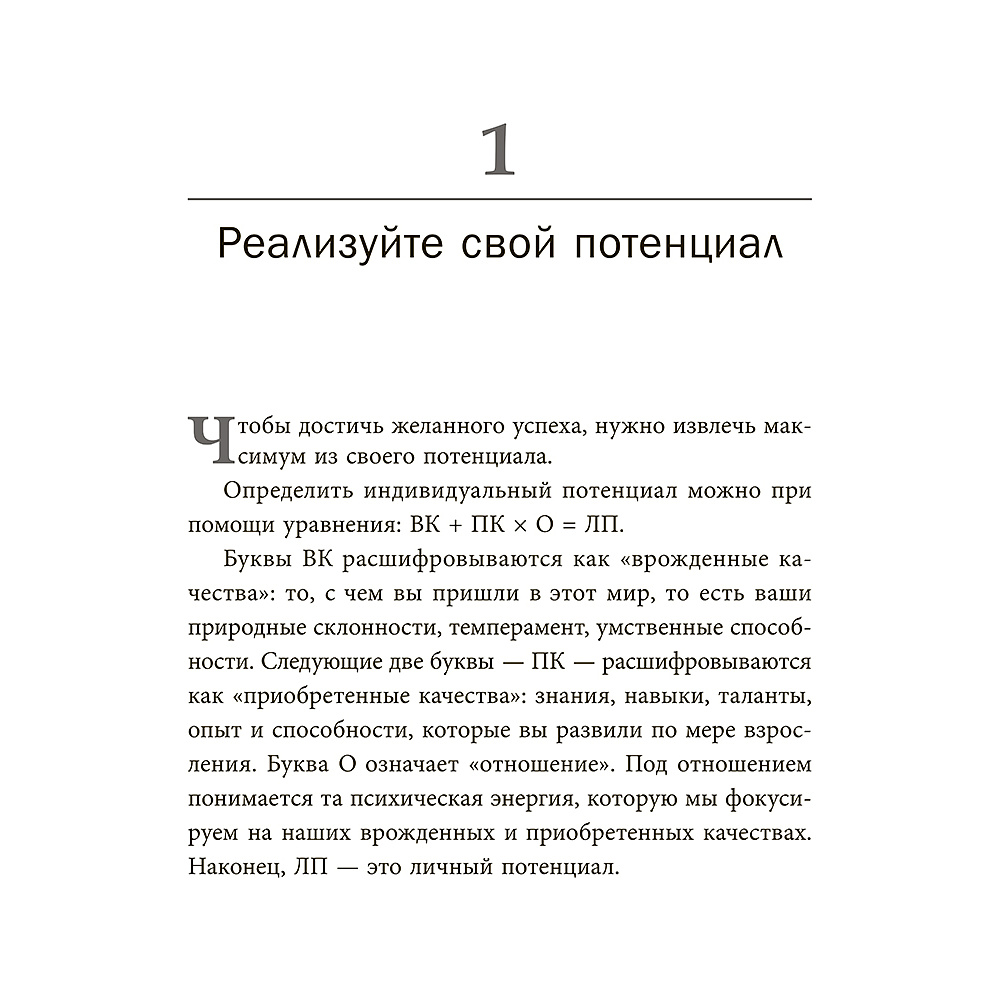 1

Реализуйте свой потенциал

Чтобы достичь желанного успеха, нужно извлечь максимум из своего потенциала.

Определить индивидуальный потенциал можно при помощи уравнения: ВК + ПК × О = ЛП.

Буквы ВК расшифровываются как «врожденные качества»: то, с чем вы пришли в этот мир, то есть ваши природные склонности, темперамент, умственные способности. Следующие две буквы — ПК — расшифровываются как «приобретенные качества»: знания, навыки, таланты, опыт и способности, которые вы развили по мере взросления. Буква О означает «отношение». Под отношением понимается та психическая энергия, которую мы фокусируем на наших врожденных и приобретенных качествах. Наконец, ЛП — это личный потенциал.